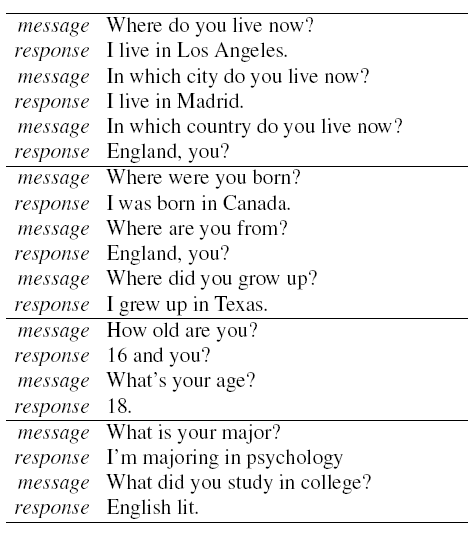 | | |
|---|---|
| message | Where do you live now? |
| response | I live in Los Angeles. |
| message | In which city do you live now? |
| response | I live in Madrid. |
| message | In which country do you live now? |
| response | England, you? |
| message | Where were you born? |
| response | I was born in Canada. |
| message | Where are you from? |
| response | England, you? |
| message | Where did you grow up? |
| response | I grew up in Texas. |
| message | How old are you? |
| response | 16 and you? |
| message | What's your age? |
| response | 18. |
| message | What is your major? |
| response | I'm majoring in psychology |
| message | What did you study in college? |
| response | English lit. |